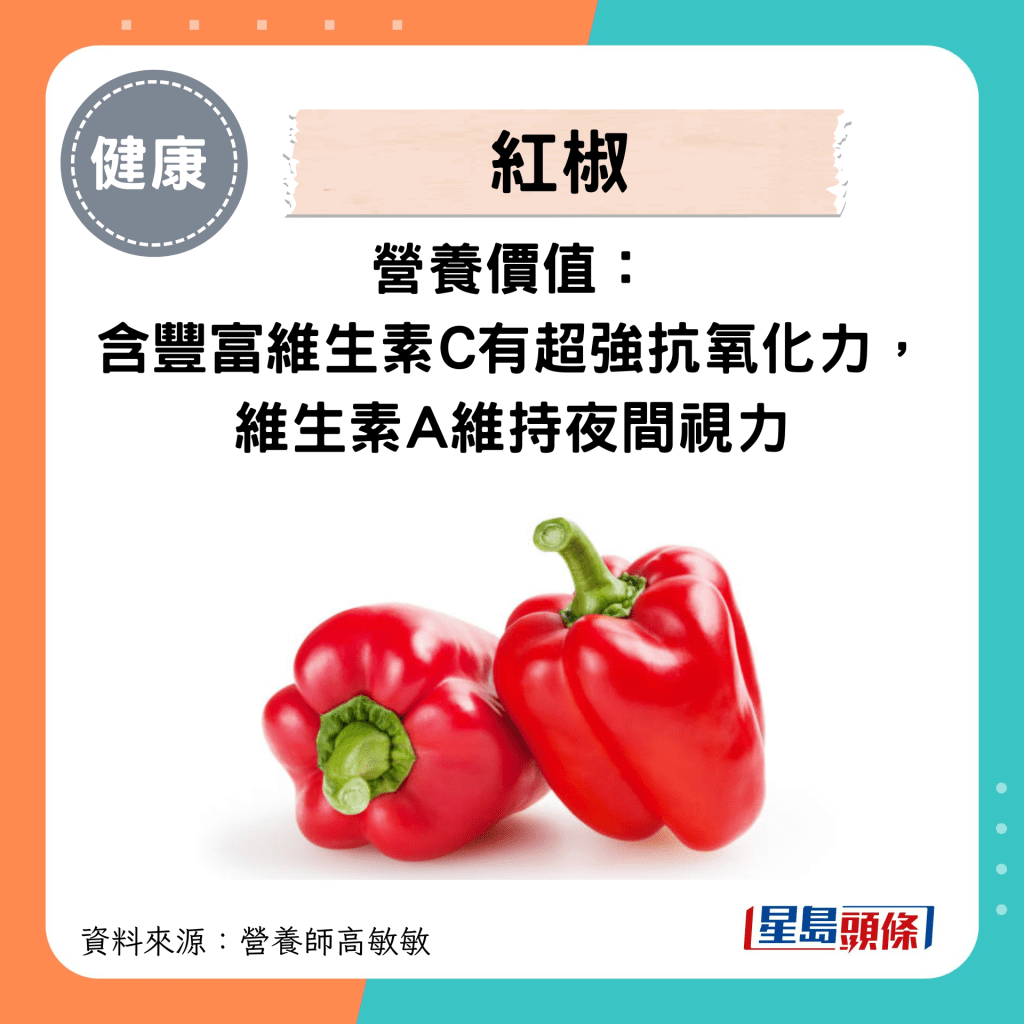 健康

紅椒

營養價值：
含豐富維生素C有超強抗氧化力，
維生素A維持夜間視力

資料來源：營養師高敏敏

星島頭條